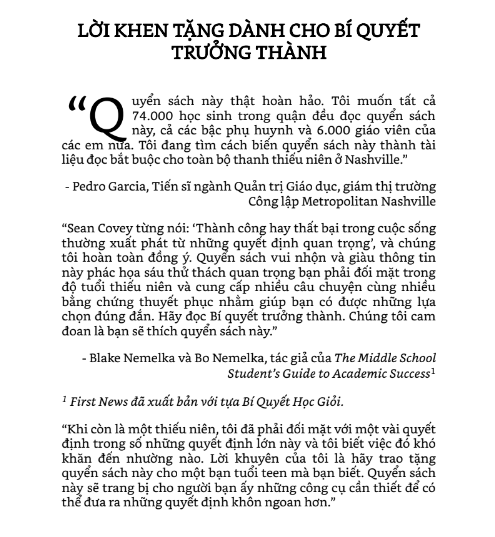 LỜI KHEN TẶNG DÀNH CHO BÍ QUYẾT TRƯỞNG THÀNH

“Quyển sách này thật hoàn hảo. Tôi muốn tất cả 74.000 học sinh trong quận đều đọc quyển sách này, cả các bậc phụ huynh và 6.000 giáo viên của các em nữa. Tôi đang tìm cách biến quyển sách này thành tài liệu đọc bắt buộc cho toàn bộ thanh thiếu niên ở Nashville.”

- Pedro Garcia, Tiến sĩ ngành Quản trị Giáo dục, giám thị trường Công lập Metropolitan Nashville

“Sean Covey từng nói: ‘Thành công hay thất bại trong cuộc sống thường xuất phát từ những quyết định quan trọng’, và chúng tôi hoàn toàn đồng ý. Quyển sách vui nhộn và giàu thông tin này phác họa sáu thử thách quan trọng bạn phải đối mặt trong độ tuổi thiếu niên và cung cấp nhiều câu chuyện cùng nhiều bằng chứng thuyết phục nhằm giúp bạn có được những lựa chọn đúng đắn. Hãy đọc Bí quyết trưởng thành. Chúng tôi cam đoan là bạn sẽ thích quyển sách này.”

- Blake Nemelka và Bo Nemelka, tác giả của The Middle School Student’s Guide to Academic Success$^1$

$^1$ First News đã xuất bản với tựa Bí Quyết Học Giỏi.

“Khi còn là một thiếu niên, tôi đã phải đối mặt với một vài quyết định trong số những quyết định lớn này và tôi biết việc đó khó khăn đến nhường nào. Lời khuyên của tôi là hãy trao tặng quyển sách này cho một bạn tuổi teen mà bạn biết. Quyển sách này sẽ trang bị cho người bạn ấy những công cụ cần thiết để có thể đưa ra những quyết định khôn ngoan hơn.”